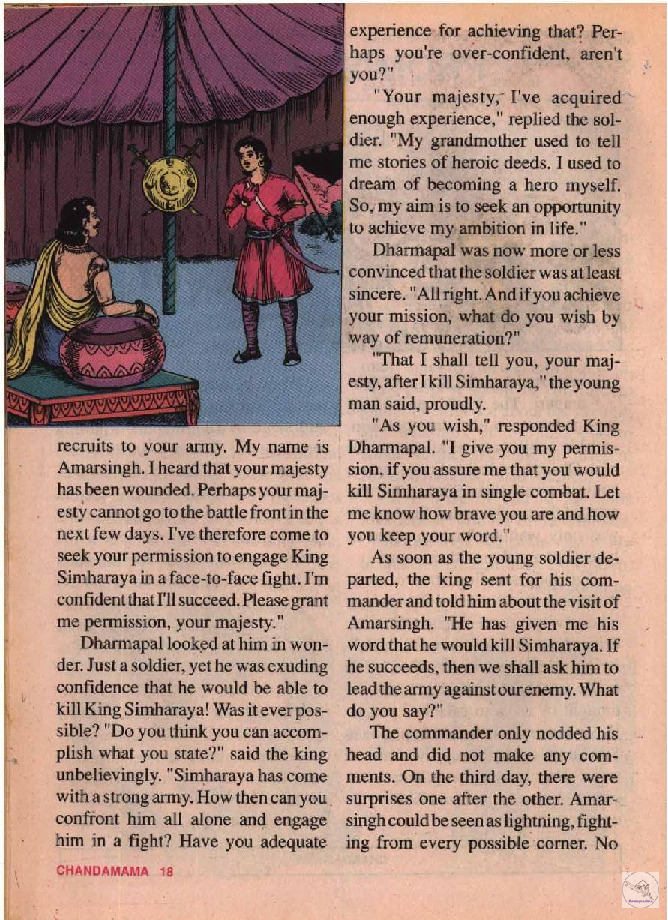 recruits to your army. My name is Amarsingh. I heard that your majesty has been wounded. Perhaps your majesty cannot go to the battle front in the next few days. I've therefore come to seek your permission to engage King Simharaya in a face-to-face fight. I'm confident that I'll succeed. Please grant me permission, your majesty."

Dharmapal looked at him in wonder. Just a soldier, yet he was exuding confidence that he would be able to kill King Simharaya! Was it ever possible? "Do you think you can accomplish what you state?" said the king unbelievingly. "Simharaya has come with a strong army. How then can you confront him all alone and engage him in a fight? Have you adequate experience for achieving that? Perhaps you're over-confident, aren't you?"

"Your majesty, I've acquired enough experience," replied the soldier. "My grandmother used to tell me stories of heroic deeds. I used to dream of becoming a hero myself. So, my aim is to seek an opportunity to achieve my ambition in life."

Dharmapal was now more or less convinced that the soldier was at least sincere. "All right. And if you achieve your mission, what do you wish by way of remuneration?"

"That I shall tell you, your majesty, after I kill Simharaya," the young man said, proudly.

"As you wish," responded King Dharmapal. "I give you my permission, if you assure me that you would kill Simharaya in single combat. Let me know how brave you are and how you keep your word."

As soon as the young soldier departed, the king sent for his commander and told him about the visit of Amarsingh. "He has given me his word that he would kill Simharaya. If he succeeds, then we shall ask him to lead the army against our enemy. What do you say?"

The commander only nodded his head and did not make any comments. On the third day, there were surprises one after the other. Amarsingh could be seen as lightning, fighting from every possible corner. No

CHANDAMAMA 18